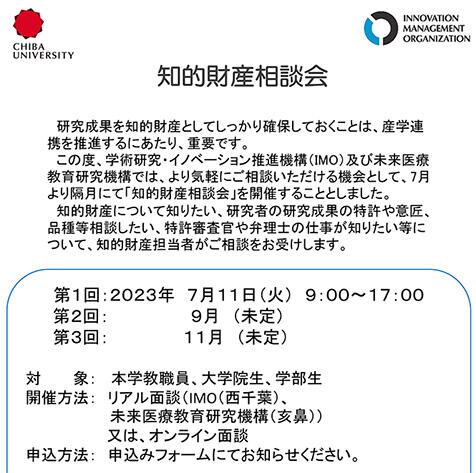 CHIBA UNIVERSITY

INNOVATION MANAGEMENT ORGANIZATION

知的財産相談会

研究成果を知的財産としてしっかり確保しておくことは、産学連携を推進するにあたり、重要です。

この度、学術研究・イノベーション推進機構（IMO）及び未来医療教育研究機構では、より気軽にご相談いただける機会として、7月より隔月にて「知的財産相談会」を開催することとしました。

知的財産について知りたい、研究者の研究成果の特許や意匠、品種等相談したい、特許審査官や弁理士の仕事が知りたい等について、知的財産担当者がご相談をお受けします。

第1回：2023年　7月11日（火）　9：00～17：00
第2回：　9月　（未定）
第3回：　11月　（未定）

対　象：　本学教職員、大学院生、学部生
開催方法：　リアル面談（IMO（西千葉）、未来医療教育研究機構（亥鼻））又は、オンライン面談
申込方法：　申込みフォームにてお知らせください。